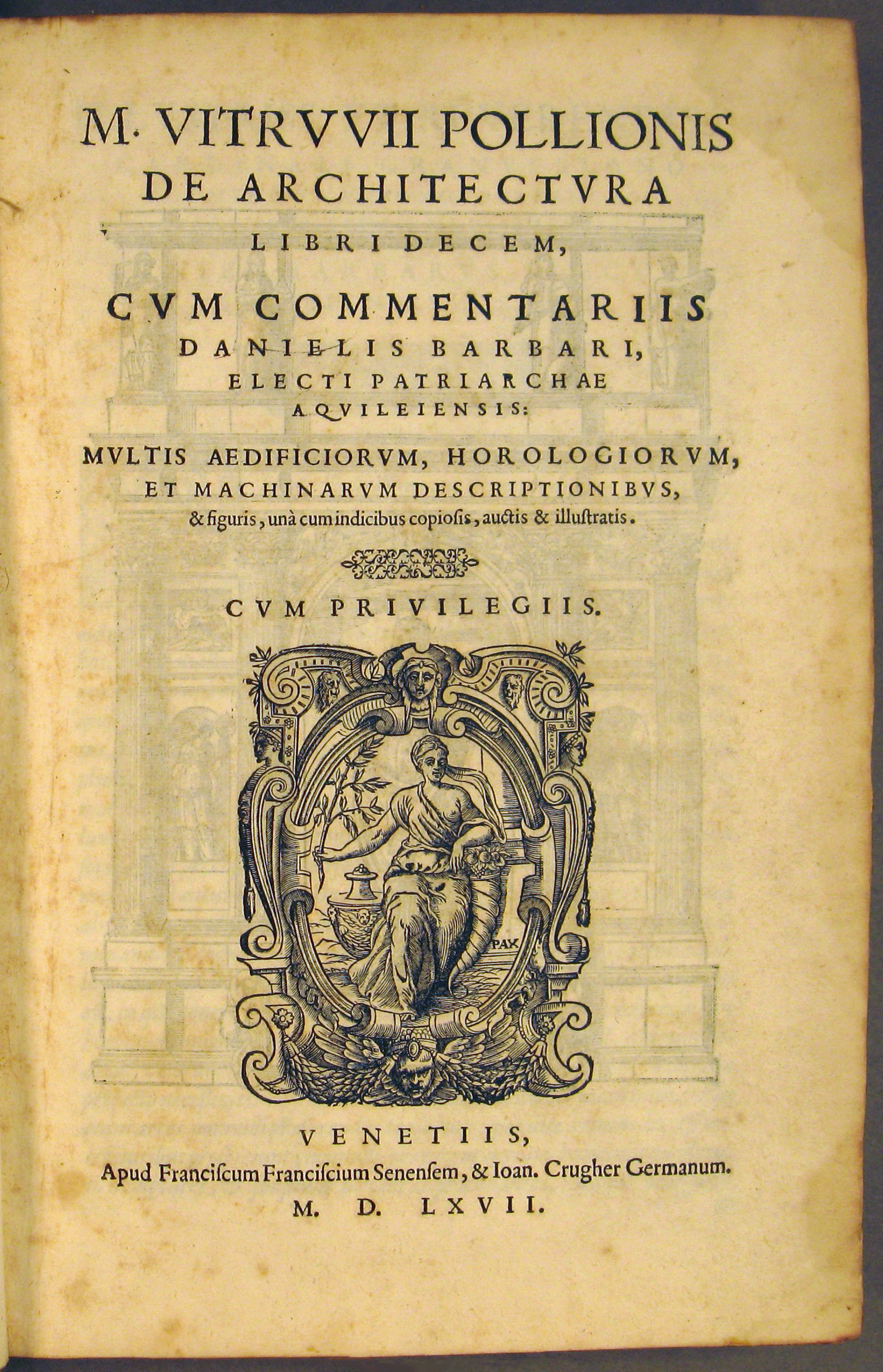 M. VITRVVII POLLIONIS
DE ARCHITECTVRA
LIBRI DECEM,

CVM COMMENTARIIS
DANIELIS BARBARI,
ELECTI PATRIARCHAE
AQVILEIENSIS:

MVLTIS AEDIFICIORVM, HOROLOGIORVM, ET MACHINARVM DESCRIPTIONIBVS, & figuris, unà cum indicibus copiosis, auctis & illustratis.

CVM PRIVILEGIIS.

PAX

VENETIIS,
Apud Franciscum Franciscium Senensem, & Ioan. Crugher Germanum.
M. D. LXVII.